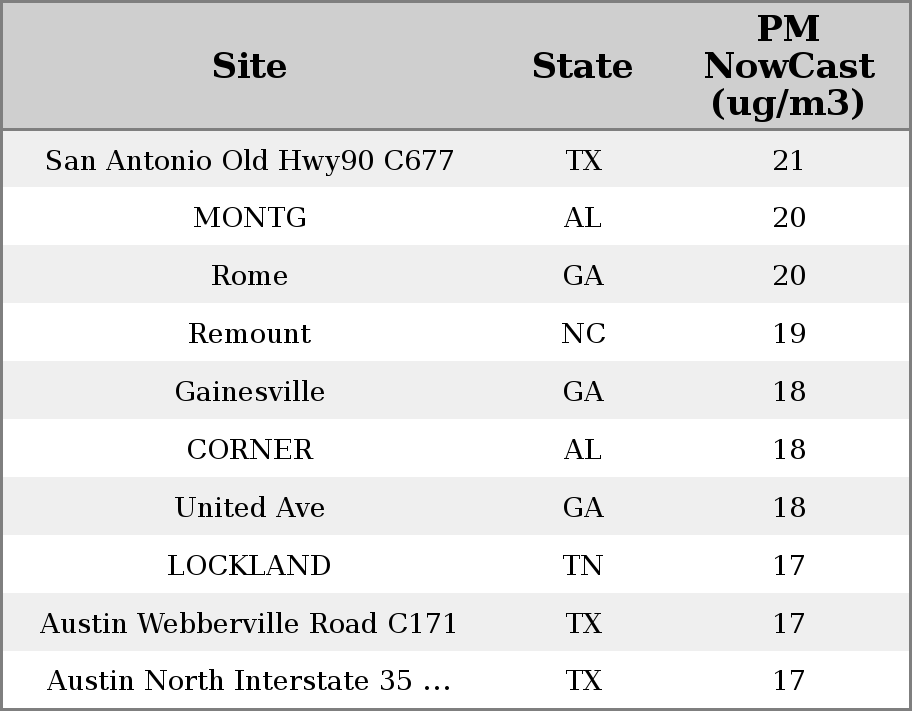 | Site | State | PM NowCast (ug/m3) |
|---|---|---|
| San Antonio Old Hwy90 C677 | TX | 21 |
| MONTG | AL | 20 |
| Rome | GA | 20 |
| Remount | NC | 19 |
| Gainesville | GA | 18 |
| CORNER | AL | 18 |
| United Ave | GA | 18 |
| LOCKLAND | TN | 17 |
| Austin Webberville Road C171 | TX | 17 |
| Austin North Interstate 35 ... | TX | 17 |